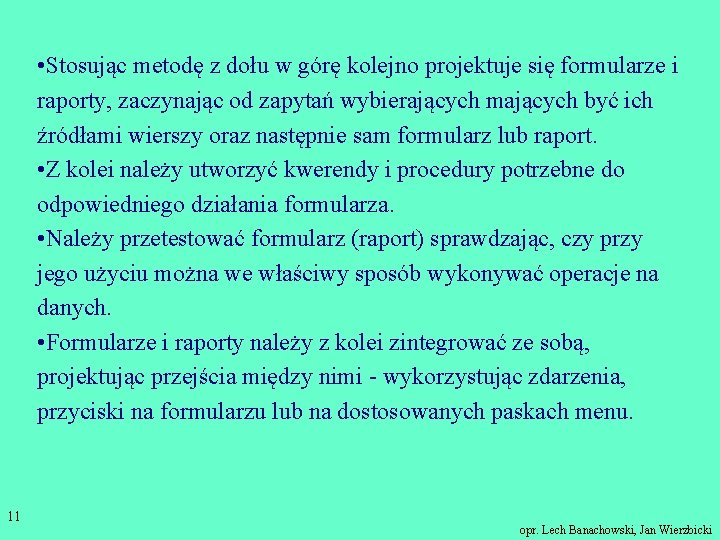 •Stosując metodę z dołu w górę kolejno projektuje się formularze i raporty, zaczynając od zapytań wybierających mających być ich źródłami wierszy oraz następnie sam formularz lub raport.
•Z kolei należy utworzyć kwerendy i procedury potrzebne do odpowiedniego działania formularza.
•Należy przetestować formularz (raport) sprawdzając, czy przy jego użyciu można we właściwy sposób wykonywać operacje na danych.
•Formularze i raporty należy z kolei zintegrować ze sobą, projektując przejścia między nimi - wykorzystując zdarzenia, przyciski na formularzu lub na dostosowanych paskach menu.

11

opr. Lech Banachowski, Jan Wierzbicki